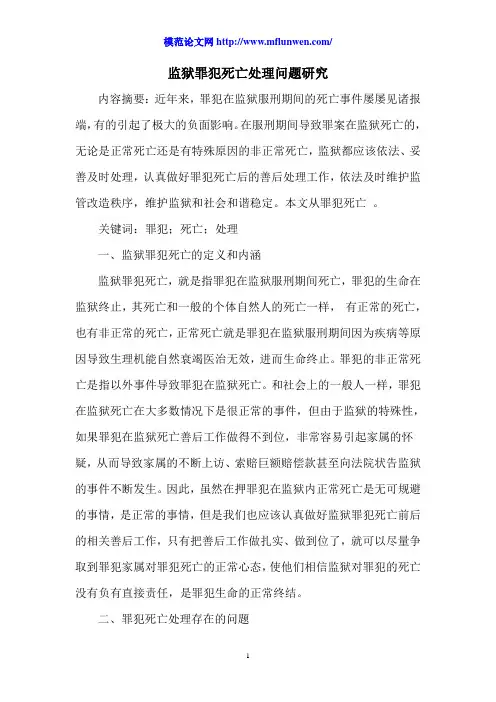 模范论文网 http://www.mflunwen.com/

监狱罪犯死亡处理问题研究

内容摘要：近年来，罪犯在监狱服刑期间的死亡事件屡屡见诸报端，有的引起了极大的负面影响。在服刑期间导致罪案在监狱死亡的，无论是正常死亡还是有特殊原因的非正常死亡，监狱都应该依法、妥善及时处理，认真做好罪犯死亡后的善后处理工作，依法及时维护监管改造秩序，维护监狱和社会和谐稳定。本文从罪犯死亡 。

关键词：罪犯；死亡；处理

一、监狱罪犯死亡的定义和内涵

监狱罪犯死亡，就是指罪犯在监狱服刑期间死亡，罪犯的生命在监狱终止，其死亡和一般的个体自然人的死亡一样， 有正常的死亡，也有非正常的死亡，正常死亡就是罪犯在监狱服刑期间因为疾病等原因导致生理机能自然衰竭医治无效，进而生命终止。罪犯的非正常死亡是指以外事件导致罪犯在监狱死亡。和社会上的一般人一样，罪犯在监狱死亡在大多数情况下是很正常的事件，但由于监狱的特殊性，如果罪犯在监狱死亡善后工作做得不到位，非常容易引起家属的怀疑，从而导致家属的不断上访、索赔巨额赔偿款甚至向法院状告监狱的事件不断发生。因此，虽然在押罪犯在监狱内正常死亡是无可规避的事情，是正常的事情，但是我们也应该认真做好监狱罪犯死亡前后的相关善后工作，只有把善后工作做扎实、做到位了，就可以尽量争取到罪犯家属对罪犯死亡的正常心态，使他们相信监狱对罪犯的死亡没有负有直接责任，是罪犯生命的正常终结。

二、罪犯死亡处理存在的问题

1